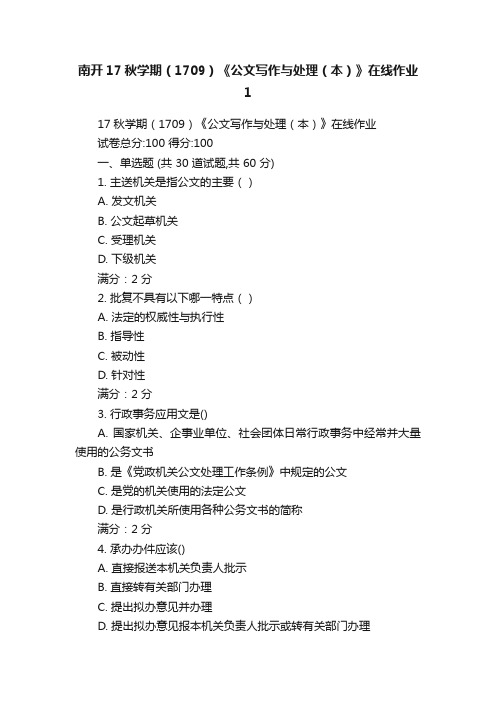 南开17秋学期（1709）《公文写作与处理（本）》在线作业1

17秋学期（1709）《公文写作与处理（本）》在线作业

试卷总分:100 得分:100

一、单选题 (共 30 道试题,共 60 分)

1. 主送机关是指公文的主要（ ）

A. 发文机关

B. 公文起草机关

C. 受理机关

D. 下级机关

满分：2 分

2. 批复不具有以下哪一特点（ ）

A. 法定的权威性与执行性

B. 指导性

C. 被动性

D. 针对性

满分：2 分

3. 行政事务应用文是()

A. 国家机关、企事业单位、社会团体日常行政事务中经常并大量使用的公务文书

B. 是《党政机关公文处理工作条例》中规定的公文

C. 是党的机关使用的法定公文

D. 是行政机关所使用各种公务文书的简称

满分：2 分

4. 承办办件应该()

A. 直接报送本机关负责人批示

B. 直接转有关部门办理

C. 提出拟办意见并办理

D. 提出拟办意见报本机关负责人批示或转有关部门办理